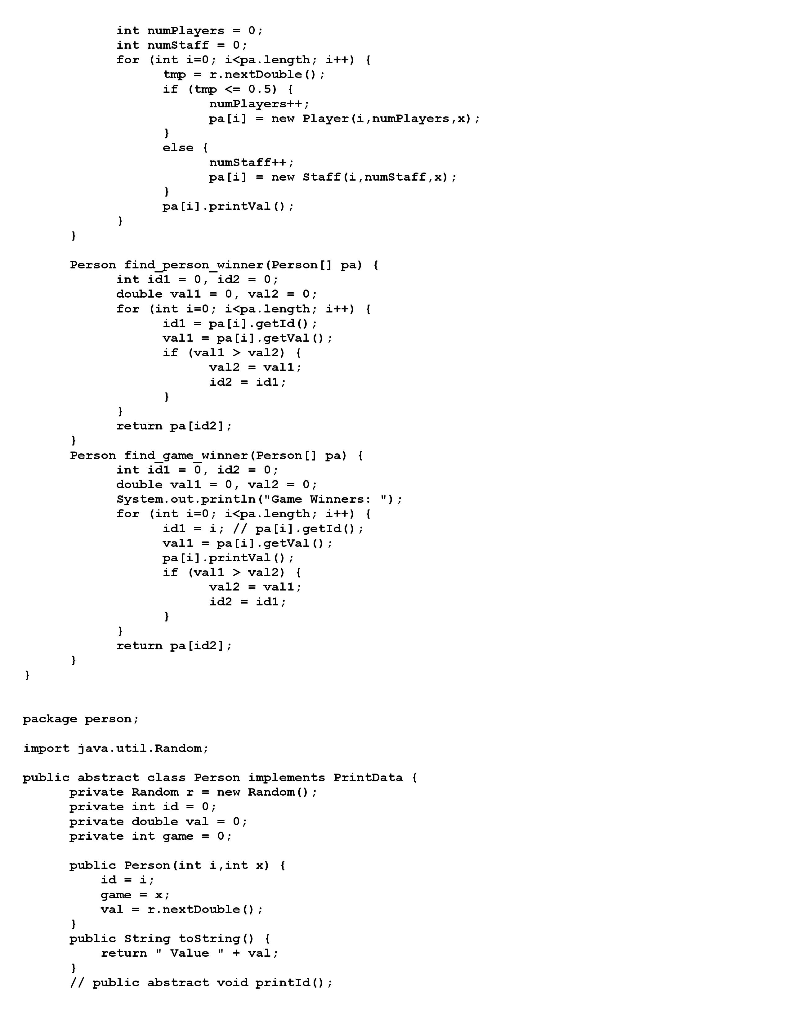 int numPlayers = 0;
int numStaff = 0;
for (int i=0; i<pa.length; i++) {
tmp = r.nextDouble();
if (tmp <= 0.5) {
numPlayers++;
pa[i] = new Player(i,numPlayers,x);
}
else {
numStaff++;
pa[i] = new Staff(i,numStaff,x);
}
pa[i].printVal();
}
}

Person find_person_winner(Person[] pa) {
int id1 = 0, id2 = 0;
double val1 = 0, val2 = 0;
for (int i=0; i<pa.length; i++) {
id1 = pa[i].getId();
val1 = pa[i].getVal();
if (val1 > val2) {
val2 = val1;
id2 = id1;
}
}
return pa[id2];
}
Person find_game_winner(Person[] pa) {
int id1 = 0, id2 = 0;
double val1 = 0, val2 = 0;
System.out.println("Game Winners: ");
for (int i=0; i<pa.length; i++) {
id1 = i; // pa[i].getId();
val1 = pa[i].getVal();
pa[i].printVal();
if (val1 > val2) {
val2 = val1;
id2 = id1;
}
}
return pa[id2];
}
}

package person;

import java.util.Random;

public abstract class Person implements PrintData {
private Random r = new Random();
private int id = 0;
private double val = 0;
private int game = 0;

public Person(int i,int x) {
id = i;
game = x;
val = r.nextDouble();
}
public String toString() {
return " Value " + val;
}
// public abstract void printId();